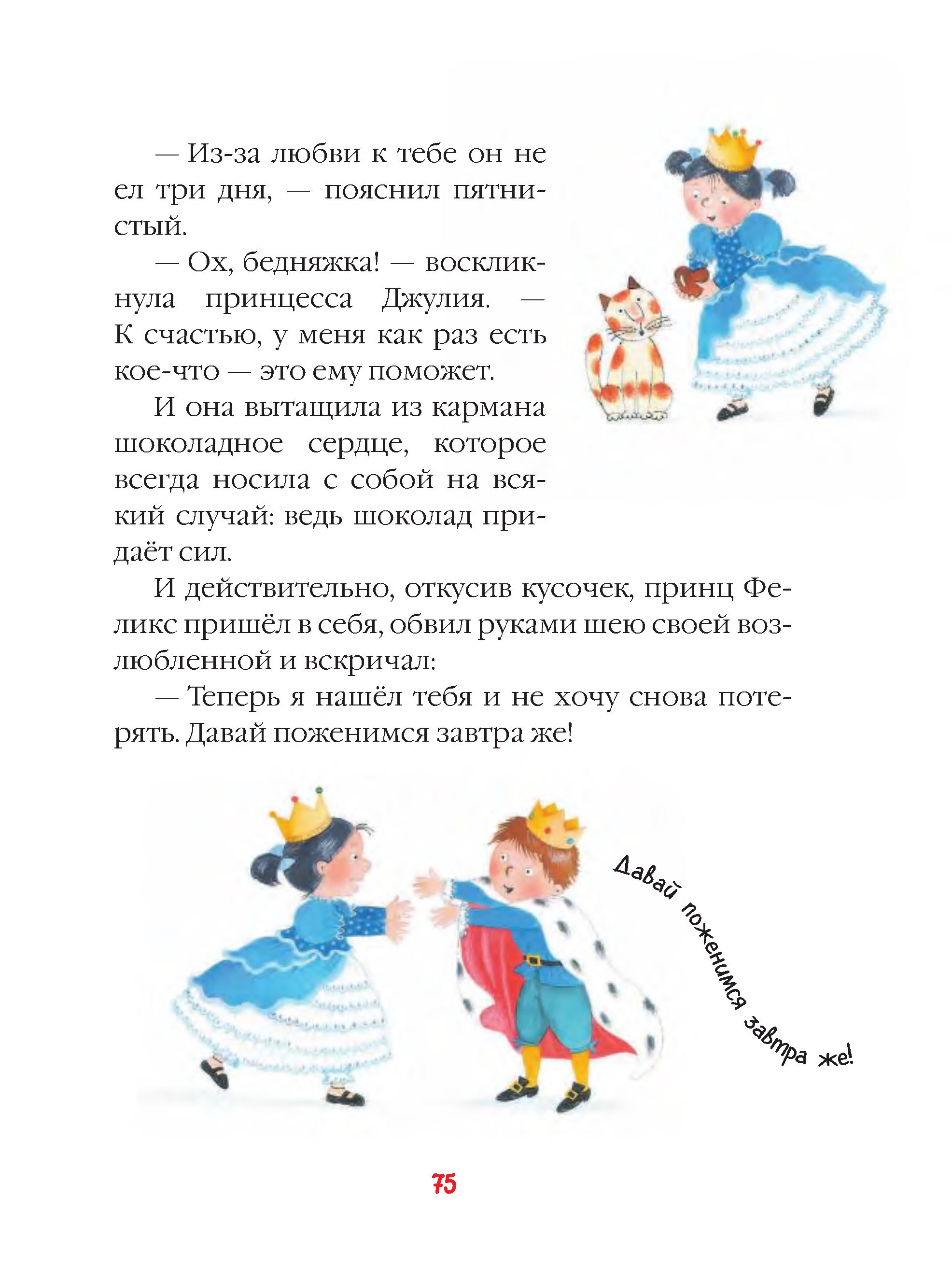 — Из-за любви к тебе он не ел три дня, — пояснил пятнистый.

— Ох, бедняжка! — воскликнула принцесса Джулия. — К счастью, у меня как раз есть кое-что — это ему поможет.

И она вытащила из кармана шоколадное сердце, которое всегда носила с собой на всякий случай: ведь шоколад придаёт сил.

И действительно, откусив кусочек, принц Феликс пришёл в себя, обвил руками шею своей возлюбленной и вскричал:

— Теперь я нашёл тебя и не хочу снова потерять. Давай поженимся завтра же!

Давай поженимся завтра же!

75